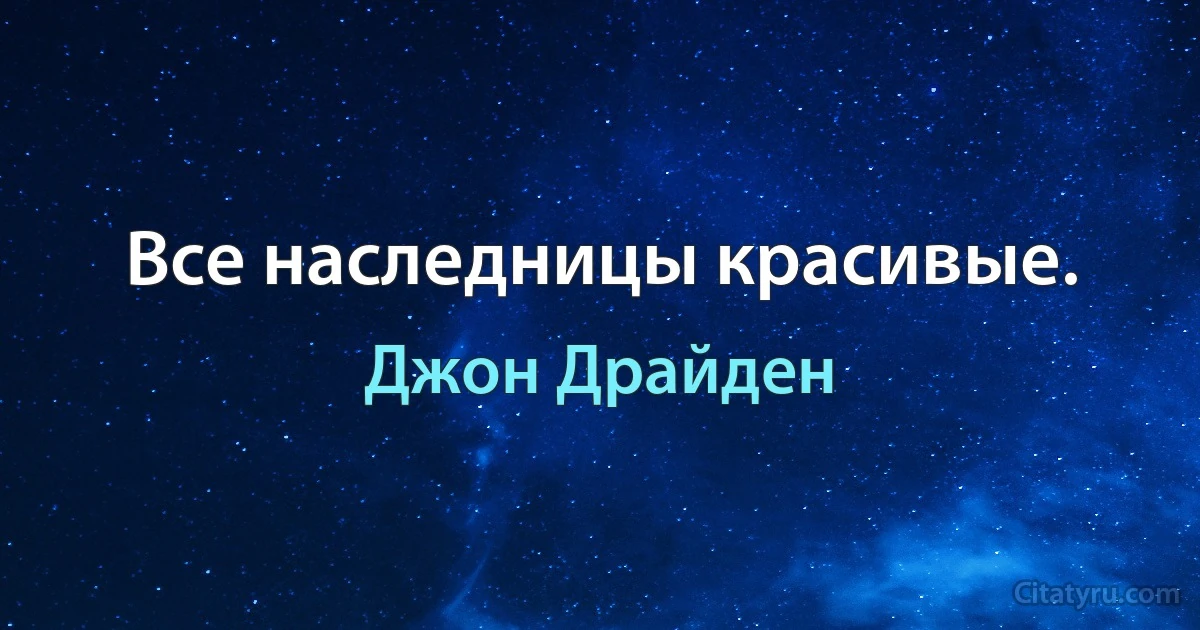 Все наследницы красивые.

Джон Драйден

Citatyru.com